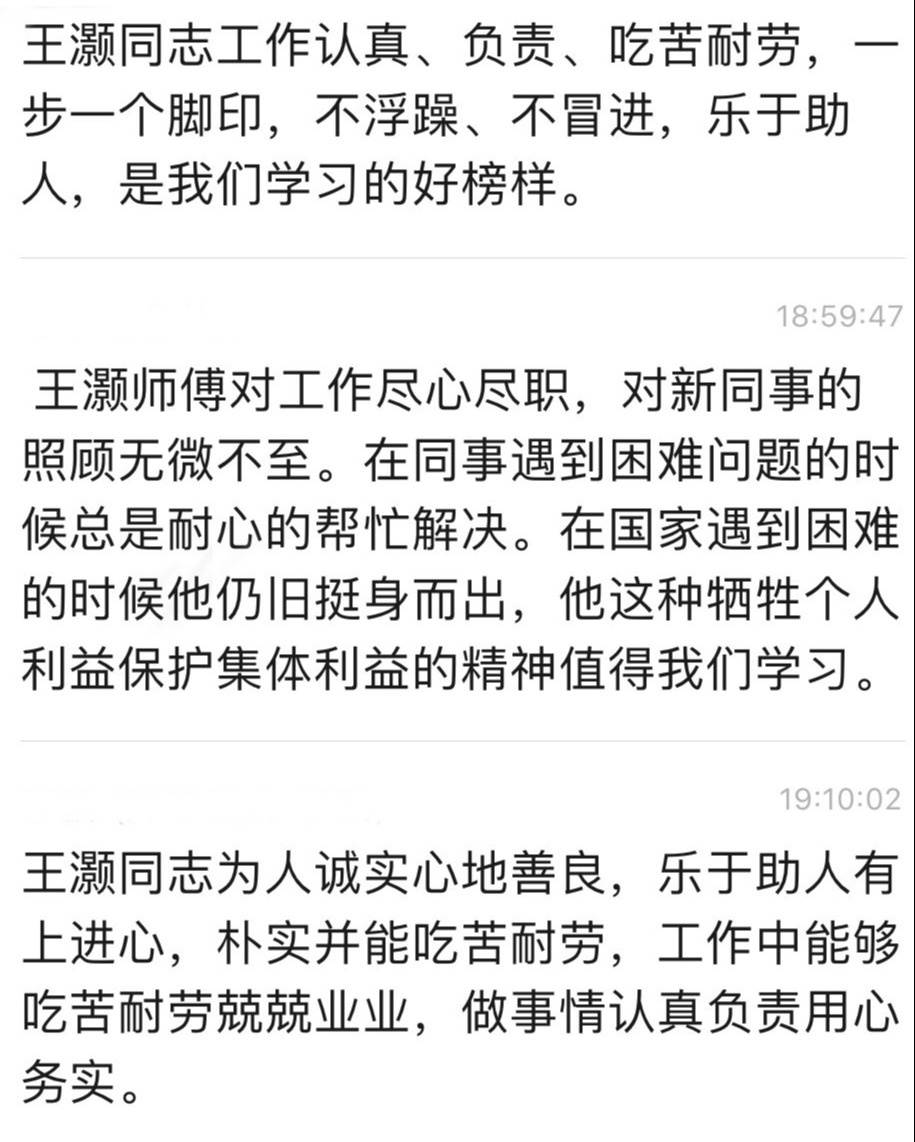 王灏同志工作认真、负责、吃苦耐劳，一步一个脚印，不浮躁、不冒进，乐于助人，是我们学习的好榜样。

18:59:47

王灏师傅对工作尽心尽职，对新同事的照顾无微不至。在同事遇到困难问题的时候总是耐心的帮忙解决。在国家遇到困难的时候他仍旧挺身而出，他这种牺牲个人利益保护集体利益的精神值得我们学习。

19:10:02

王灏同志为人诚实心地善良，乐于助人有上进心，朴实并能吃苦耐劳，工作中能够吃苦耐劳兢兢业业，做事情认真负责用心务实。